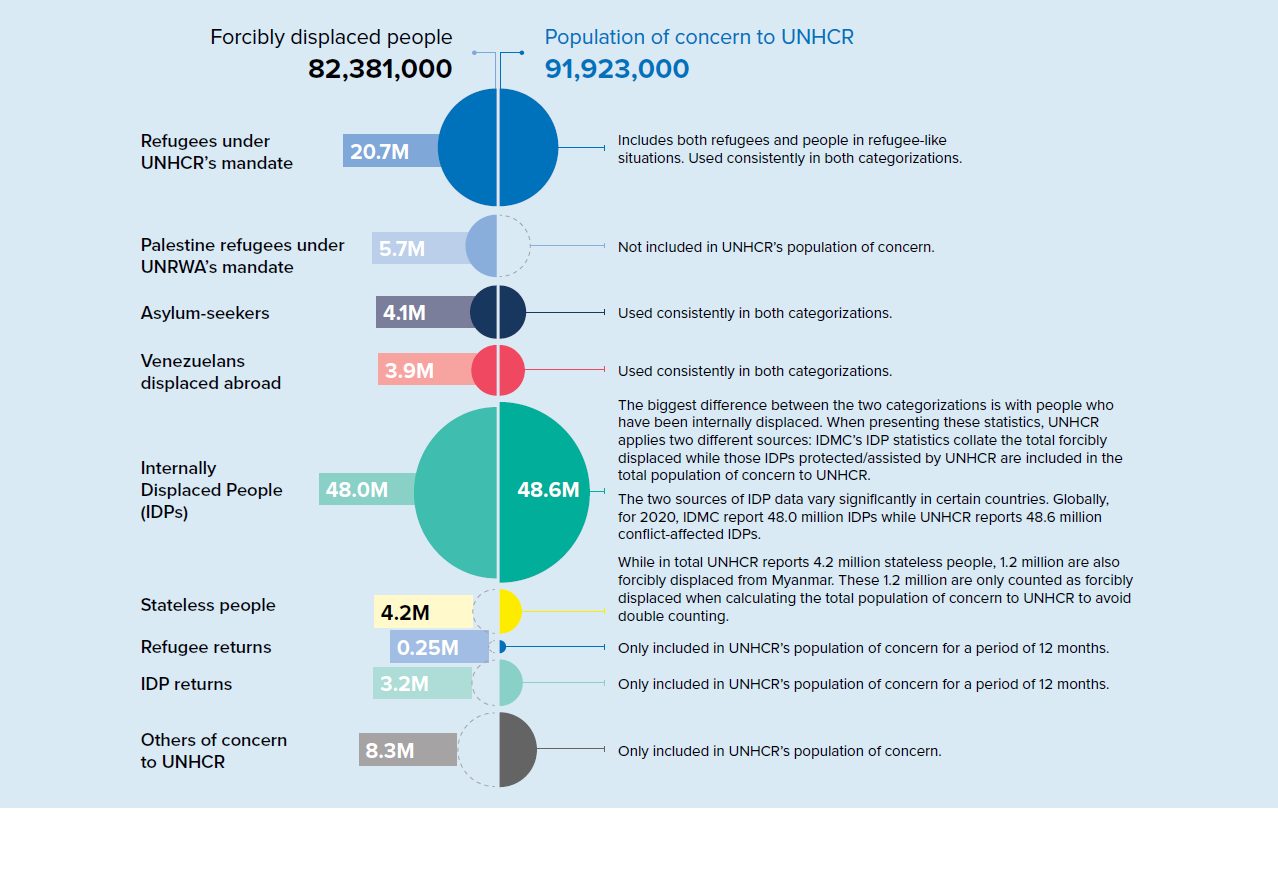 Forcibly displaced people
82,381,000

Population of concern to UNHCR
91,923,000

Refugees under UNHCR's mandate
20.7M
Includes both refugees and people in refugee-like situations. Used consistently in both categorizations.

Palestine refugees under UNRWA's mandate
5.7M
Not included in UNHCR's population of concern.

Asylum-seekers
4.1M
Used consistently in both categorizations.

Venezuelans displaced abroad
3.9M
Used consistently in both categorizations.

Internally Displaced People (IDPs)
48.0M
48.6M
The biggest difference between the two categorizations is with people who have been internally displaced. When presenting these statistics, UNHCR applies two different sources: IDMC's IDP statistics collate the total forcibly displaced while those IDPs protected/assisted by UNHCR are included in the total population of concern to UNHCR.

The two sources of IDP data vary significantly in certain countries. Globally, for 2020, IDMC report 48.0 million IDPs while UNHCR reports 48.6 million conflict-affected IDPs.

Stateless people
4.2M
While in total UNHCR reports 4.2 million stateless people, 1.2 million are also forcibly displaced from Myanmar. These 1.2 million are only counted as forcibly displaced when calculating the total population of concern to UNHCR to avoid double counting.

Refugee returns
0.25M
Only included in UNHCR's population of concern for a period of 12 months.

IDP returns
3.2M
Only included in UNHCR's population of concern for a period of 12 months.

Others of concern to UNHCR
8.3M
Only included in UNHCR's population of concern.